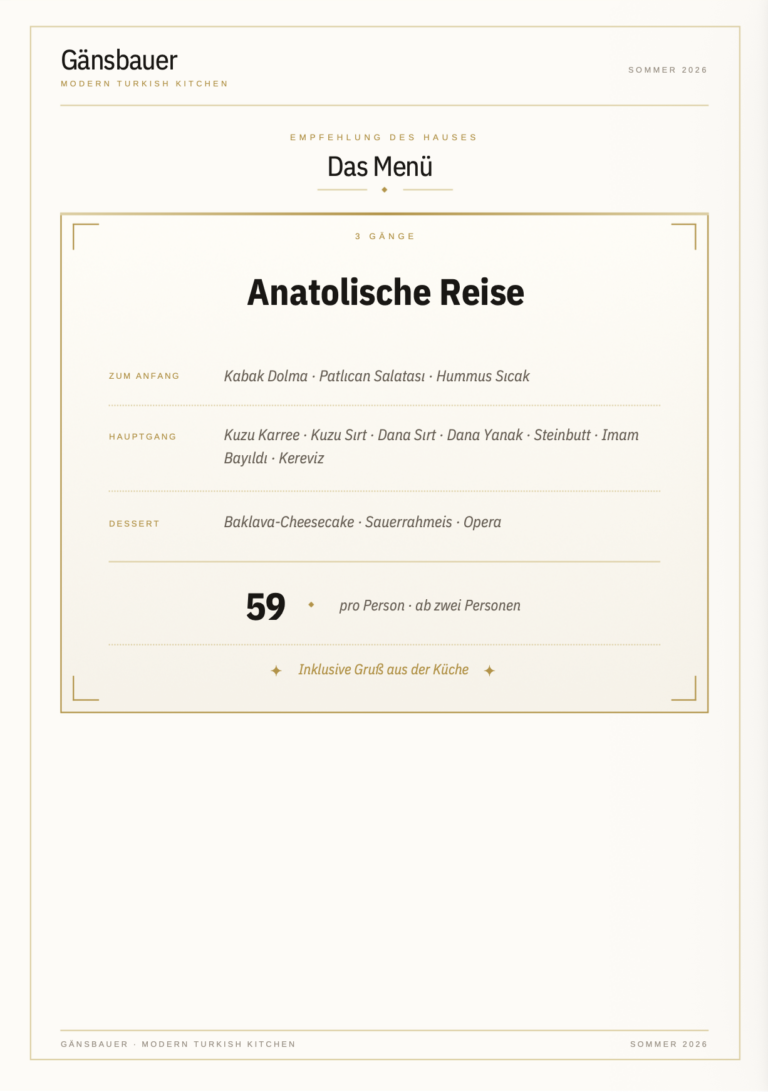 Gänsbauer
MODERN TURKISH KITCHEN

SOMMER 2026

EMPFEHLUNG DES HAUSES
Das Menü

3 GÄNGE

Anatolische Reise

ZUM ANFANG
Kabak Dolma · Patlıcan Salatası · Hummus Sıcak

HAUPTGANG
Kuzu Karree · Kuzu Sırt · Dana Sırt · Dana Yanak · Steinbutt · Imam Bayıldı · Kereviz

DESSERT
Baklava-Cheesecake · Sauerrahmeis · Opera

59 pro Person · ab zwei Personen

Inklusive Gruß aus der Küche

GÄNSBAUER · MODERN TURKISH KITCHEN

SOMMER 2026